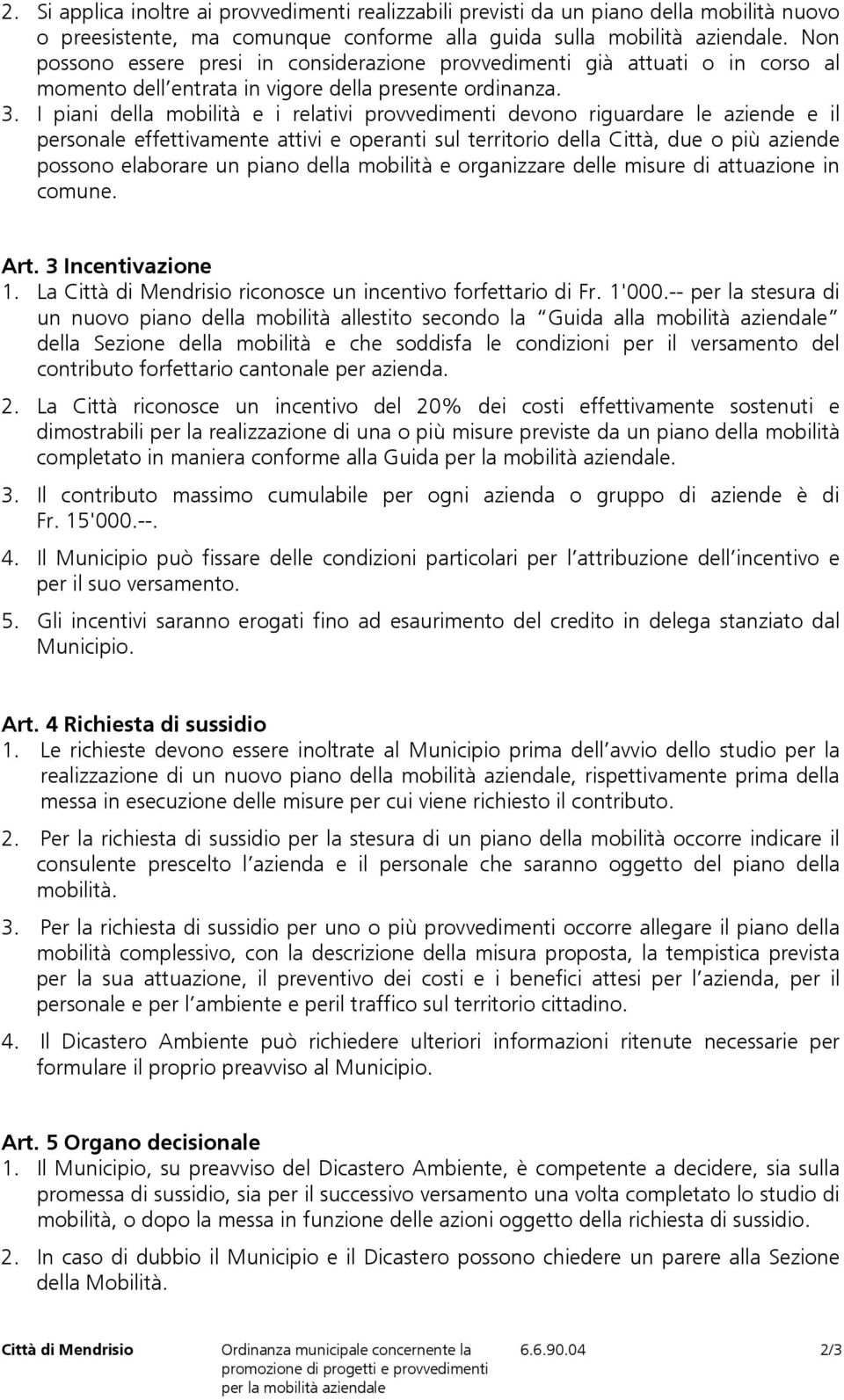 2. Si applica inoltre ai provvedimenti realizzabili previsti da un piano della mobilità nuovo o preesistente, ma comunque conforme alla guida sulla mobilità aziendale. Non possono essere presi in considerazione provvedimenti già attuati o in corso al momento dell entrata in vigore della presente ordinanza.

3. I piani della mobilità e i relativi provvedimenti devono riguardare le aziende e il personale effettivamente attivi e operanti sul territorio della Città, due o più aziende possono elaborare un piano della mobilità e organizzare delle misure di attuazione in comune.

Art. 3 Incentivazione

1. La Città di Mendrisio riconosce un incentivo forfettario di Fr. 1'000.-- per la stesura di un nuovo piano della mobilità allestito secondo la Guida alla mobilità aziendale della Sezione della mobilità e che soddisfa le condizioni per il versamento del contributo forfettario cantonale per azienda.

2. La Città riconosce un incentivo del 20% dei costi effettivamente sostenuti e dimostrabili per la realizzazione di una o più misure previste da un piano della mobilità completato in maniera conforme alla Guida per la mobilità aziendale.

3. Il contributo massimo cumulabile per ogni azienda o gruppo di aziende è di Fr. 15'000.--.

4. Il Municipio può fissare delle condizioni particolari per l attribuzione dell incentivo e per il suo versamento.

5. Gli incentivi saranno erogati fino ad esaurimento del credito in delega stanziato dal Municipio.

Art. 4 Richiesta di sussidio

1. Le richieste devono essere inoltrate al Municipio prima dell avvio dello studio per la realizzazione di un nuovo piano della mobilità aziendale, rispettivamente prima della messa in esecuzione delle misure per cui viene richiesto il contributo.

2. Per la richiesta di sussidio per la stesura di un piano della mobilità occorre indicare il consulente prescelto l azienda e il personale che saranno oggetto del piano della mobilità.

3. Per la richiesta di sussidio per uno o più provvedimenti occorre allegare il piano della mobilità complessivo, con la descrizione della misura proposta, la tempistica prevista per la sua attuazione, il preventivo dei costi e i benefici attesi per l azienda, per il personale e per l ambiente e peril traffico sul territorio cittadino.

4. Il Dicastero Ambiente può richiedere ulteriori informazioni ritenute necessarie per formulare il proprio preavviso al Municipio.

Art. 5 Organo decisionale

1. Il Municipio, su preavviso del Dicastero Ambiente, è competente a decidere, sia sulla promessa di sussidio, sia per il successivo versamento una volta completato lo studio di mobilità, o dopo la messa in funzione delle azioni oggetto della richiesta di sussidio.

2. In caso di dubbio il Municipio e il Dicastero possono chiedere un parere alla Sezione della Mobilità.

Città di Mendrisio Ordinanza municipale concernente la promozione di progetti e provvedimenti per la mobilità aziendale 6.6.90.04 2/3